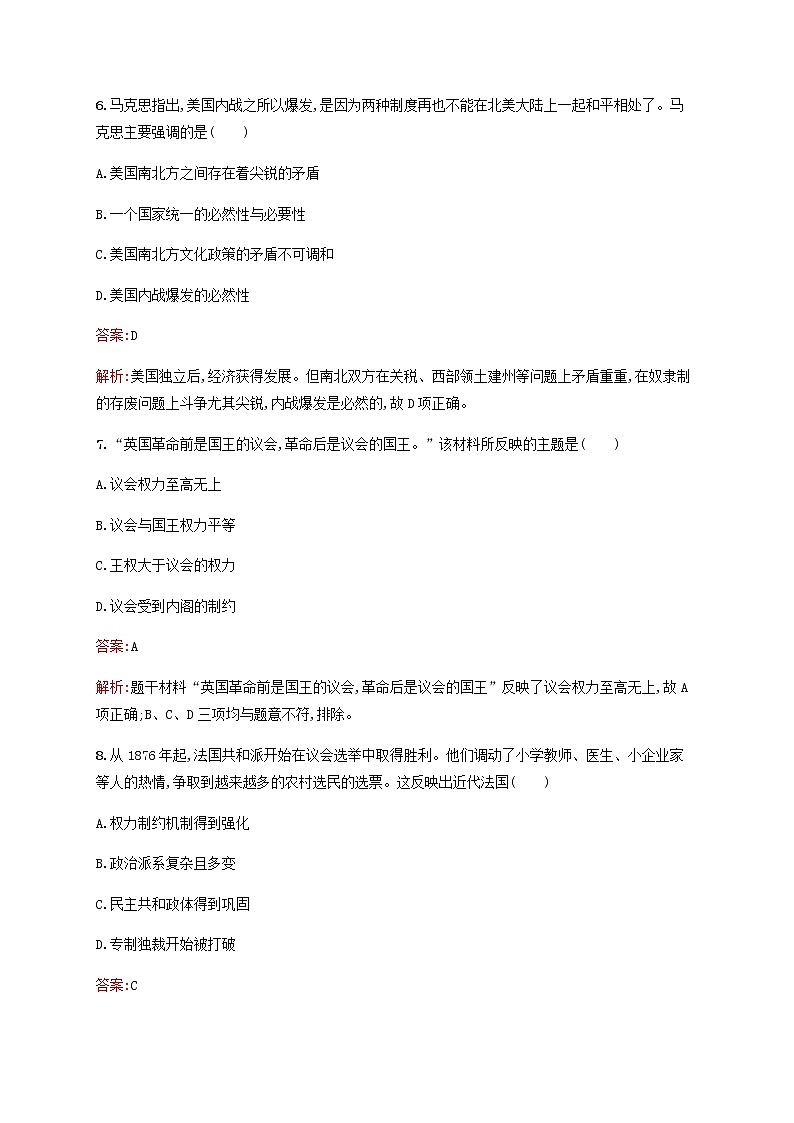 6.马克思指出,美国内战之所以爆发,是因为两种制度再也不能在北美大陆上一起和平相处了。马克思主要强调的是(　　)

A.美国南北方之间存在着尖锐的矛盾

B.一个国家统一的必然性与必要性

C.美国南北方文化政策的矛盾不可调和

D.美国内战爆发的必然性

答案:D

解析:美国独立后,经济获得发展。但南北双方在关税、西部领土建州等问题上矛盾重重,在奴隶制的存废问题上斗争尤其尖锐,内战爆发是必然的,故D项正确。

7.“英国革命前是国王的议会,革命后是议会的国王。”该材料所反映的主题是(　　)

A.议会权力至高无上

B.议会与国王权力平等

C.王权大于议会的权力

D.议会受到内阁的制约

答案:A

解析:题干材料“英国革命前是国王的议会,革命后是议会的国王”反映了议会权力至高无上,故A项正确;B、C、D三项均与题意不符,排除。

8.从1876年起,法国共和派开始在议会选举中取得胜利。他们调动了小学教师、医生、小企业家等人的热情,争取到越来越多的农村选民的选票。这反映出近代法国(　　)

A.权力制约机制得到强化

B.政治派系复杂且多变

C.民主共和政体得到巩固

D.专制独裁开始被打破

答案:C